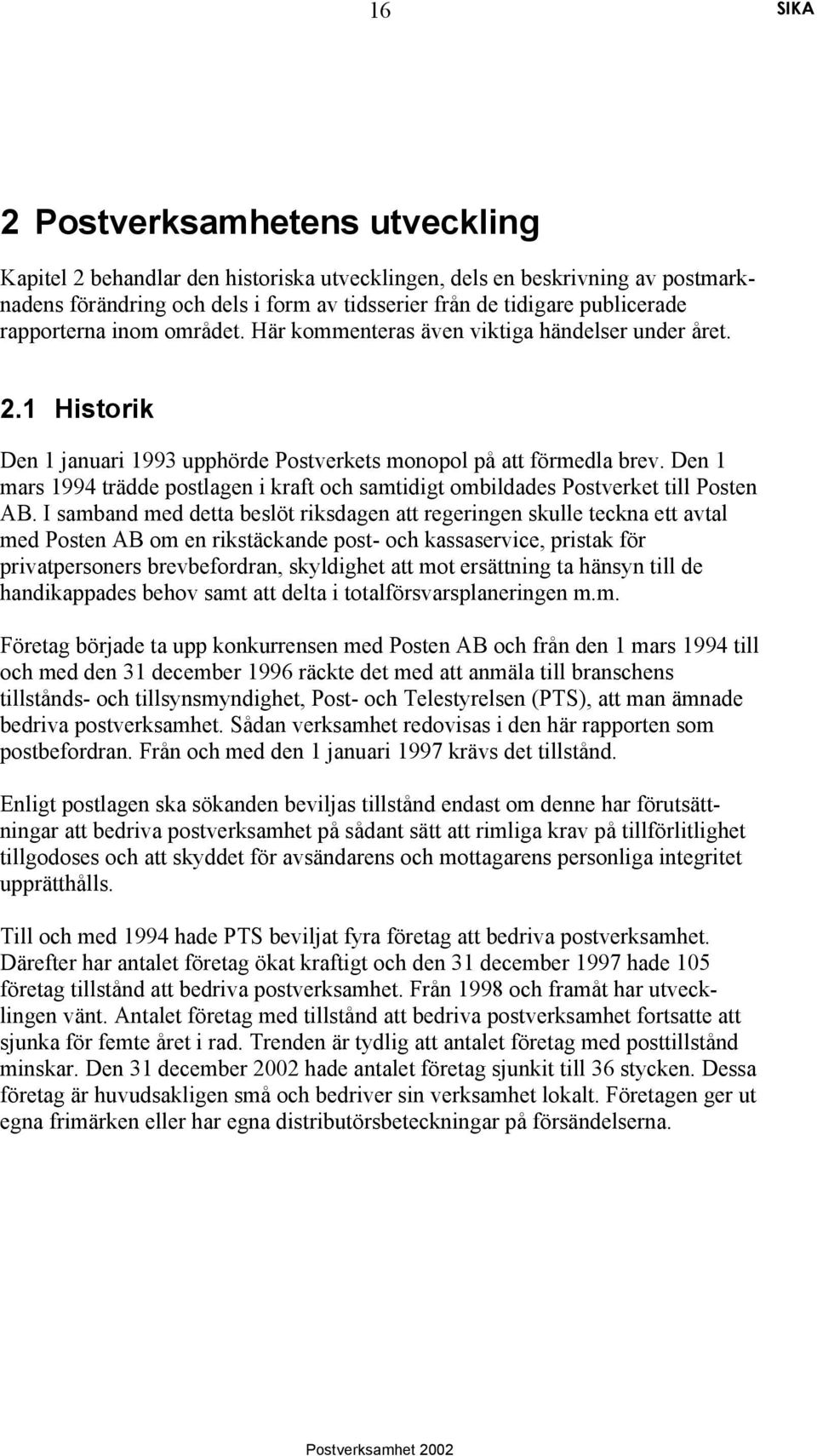 16 SIKA

2 Postverksamhetens utveckling

Kapitel 2 behandlar den historiska utvecklingen, dels en beskrivning av postmarknadens förändring och dels i form av tidsserier från de tidigare publicerade rapporterna inom området. Här kommenteras även viktiga händelser under året.

2.1 Historik

Den 1 januari 1993 upphörde Postverkets monopol på att förmedla brev. Den 1 mars 1994 trädde postlagen i kraft och samtidigt ombildades Postverket till Posten AB. I samband med detta beslöt riksdagen att regeringen skulle teckna ett avtal med Posten AB om en rikstäckande post- och kassaservice, pristak för privatpersoners brevbefordran, skyldighet att mot ersättning ta hänsyn till de handikappades behov samt att delta i totalförsvarsplaneringen m.m.

Företag började ta upp konkurrensen med Posten AB och från den 1 mars 1994 till och med den 31 december 1996 räckte det med att anmäla till branschens tillstånds- och tillsynsmyndighet, Post- och Telestyrelsen (PTS), att man ämnade bedriva postverksamhet. Sådan verksamhet redovisas i den här rapporten som postbefordran. Från och med den 1 januari 1997 krävs det tillstånd.

Enligt postlagen ska sökanden beviljas tillstånd endast om denne har förutsättningar att bedriva postverksamhet på sådant sätt att rimliga krav på tillförlitlighet tillgodoses och att skyddet för avsändarens och mottagarens personliga integritet upprätthålls.

Till och med 1994 hade PTS beviljat fyra företag att bedriva postverksamhet. Därefter har antalet företag ökat kraftigt och den 31 december 1997 hade 105 företag tillstånd att bedriva postverksamhet. Från 1998 och framåt har utvecklingen vänt. Antalet företag med tillstånd att bedriva postverksamhet fortsatte att sjunka för femte året i rad. Trenden är tydlig att antalet företag med posttillstånd minskar. Den 31 december 2002 hade antalet företag sjunkit till 36 stycken. Dessa företag är huvudsakligen små och bedriver sin verksamhet lokalt. Företagen ger ut egna frimärken eller har egna distributörsbeteckningar på försändelserna.

Postverksamhet 2002